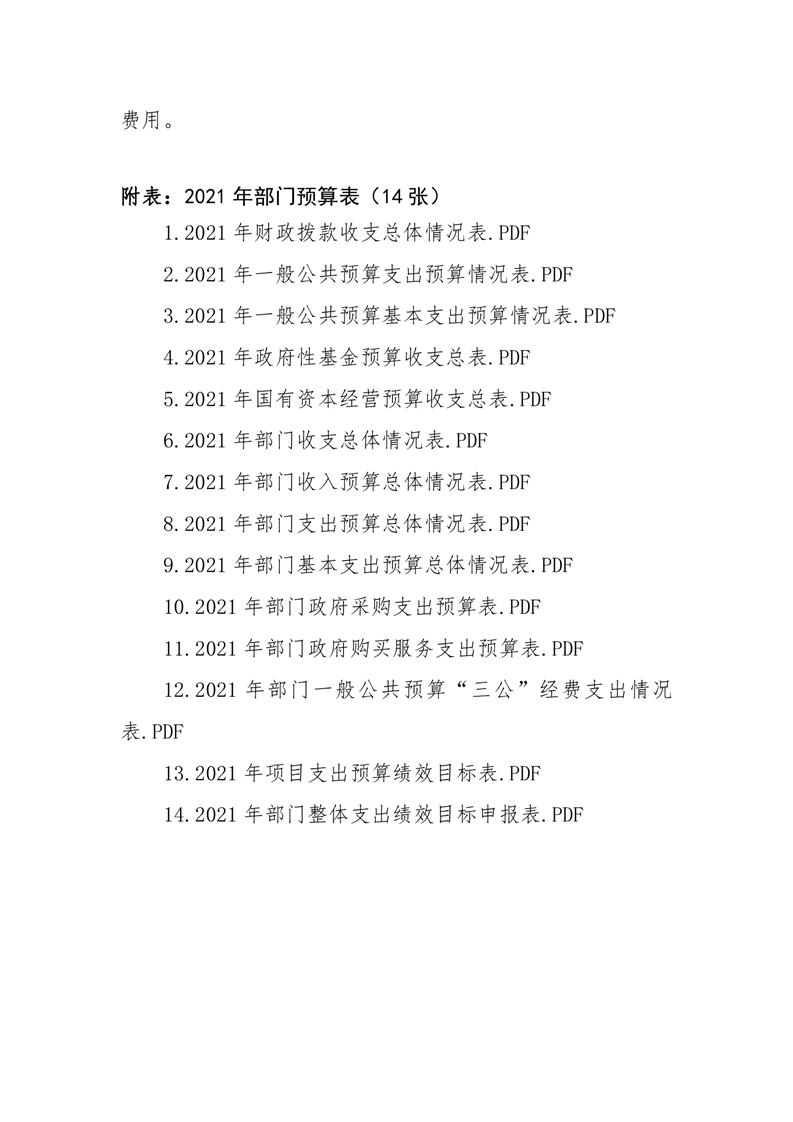 费用。

附表：2021年部门预算表（14张）

1.2021年财政拨款收支总体情况表.PDF

2.2021年一般公共预算支出预算情况表.PDF

3.2021年一般公共预算基本支出预算情况表.PDF

4.2021年政府性基金预算收支总表.PDF

5.2021年国有资本经营预算收支总表.PDF

6.2021年部门收支总体情况表.PDF

7.2021年部门收入预算总体情况表.PDF

8.2021年部门支出预算总体情况表.PDF

9.2021年部门基本支出预算总体情况表.PDF

10.2021年部门政府采购支出预算表.PDF

11.2021年部门政府购买服务支出预算表.PDF

12.2021年部门一般公共预算“三公”经费支出情况表.PDF

13.2021年项目支出预算绩效目标表.PDF

14.2021年部门整体支出绩效目标申报表.PDF